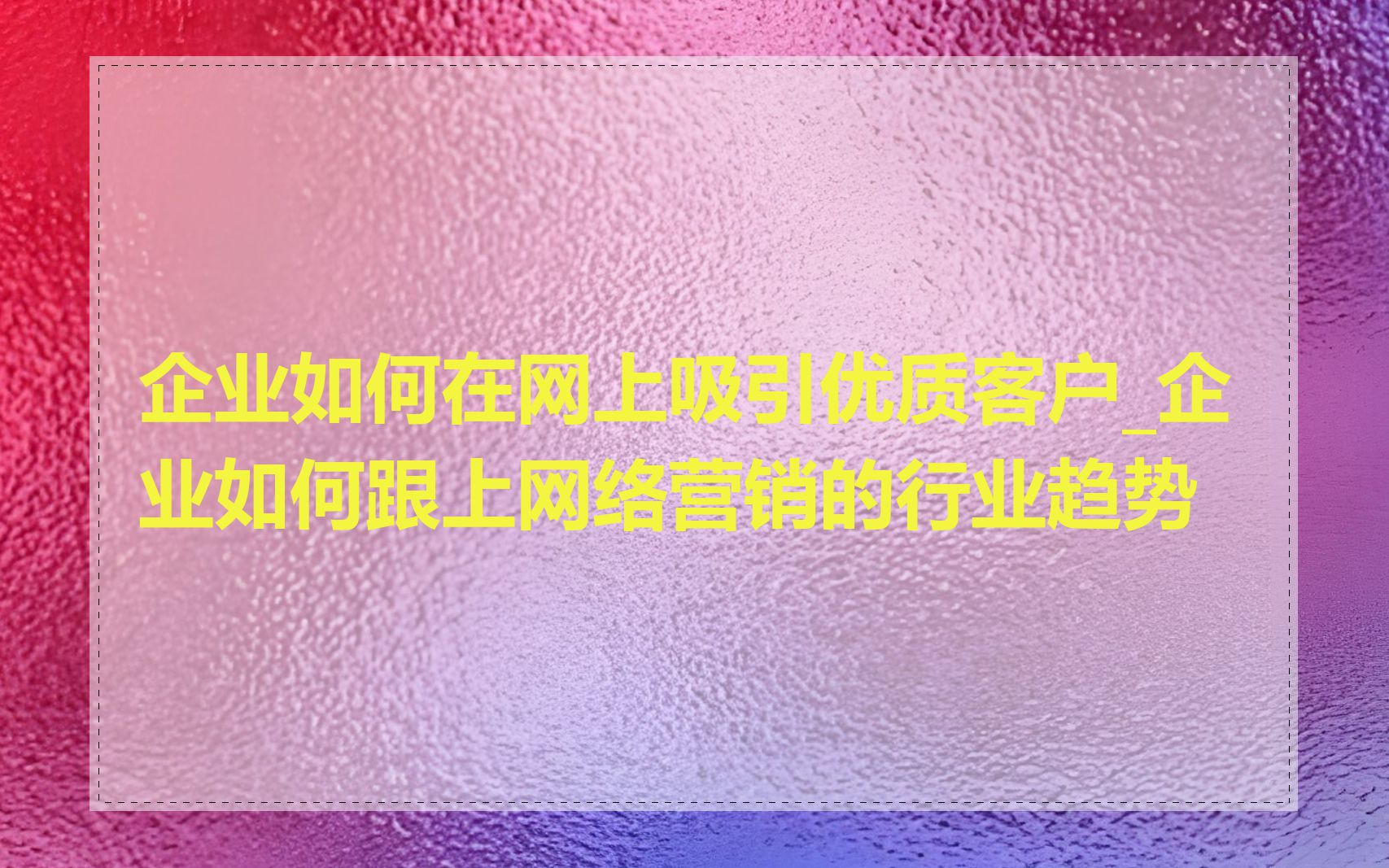 企业如何在网上吸引优质客户_企业如何跟上网络营销的行业趋势